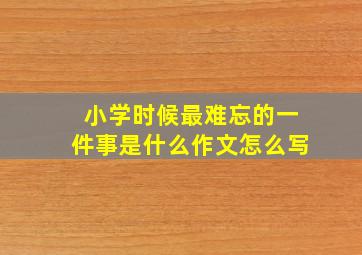 小学时候最难忘的一件事是什么作文怎么写